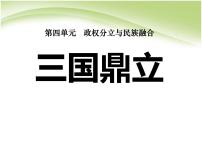 第四单元　政权分立与民族融合

三国鼎立